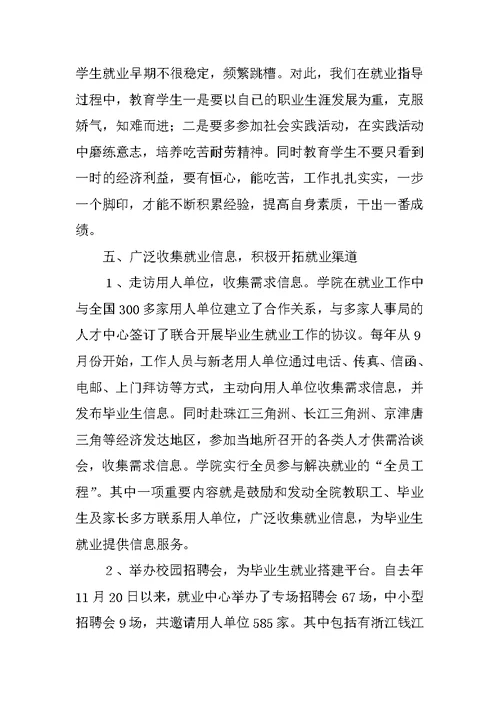 学生就业早期不很稳定，频繁跳槽。对此，我们在就业指导过程中，教育学生一是要以自己的职业生涯发展为重，克服娇气，知难而进；二是要多参加社会实践活动，在实践活动中磨练意志，培养吃苦耐劳精神。同时教育学生不要只看到一时的经济利益，要有恒心，能吃苦，工作扎扎实实，一步一个脚印，才能不断积累经验，提高自身素质，干出一番成绩。

五、广泛收集就业信息，积极开拓就业渠道

1、走访用人单位，收集需求信息。学院在就业工作中与全国300多家用人单位建立了合作关系，与多家人事局的人才中心签订了联合开展毕业生就业工作的协议。每年从9月份开始，工作人员与新老用人单位通过电话、传真、信函、电邮、上门拜访等方式，主动向用人单位收集需求信息，并发布毕业生信息。同时赴珠江三角洲、长江三角洲、京津唐三角等经济发达地区，参加当地所召开的各类人才供需洽谈会，收集需求信息。学院实行全员参与解决就业的“全员工程”。其中一项重要内容就是鼓励和发动全院教职工、毕业生及家长多方联系用人单位，广泛收集就业信息，为毕业生就业提供信息服务。

2、举办校园招聘会，为毕业生就业搭建平台。自去年11月20日以来，就业中心举办了专场招聘会67场，中小型招聘会9场，共邀请用人单位585家。其中包括有浙江钱江